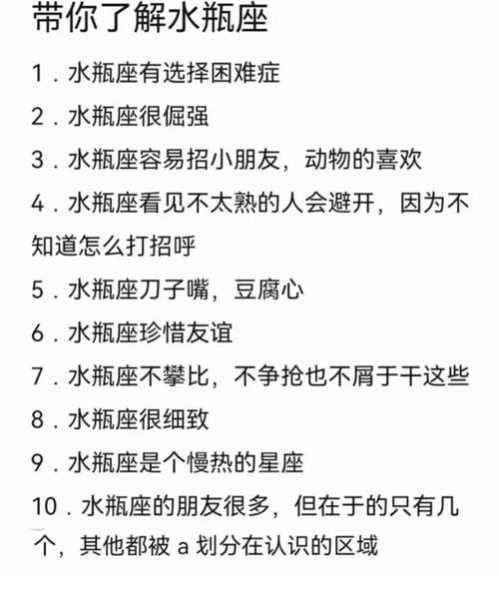 带你了解水瓶座

1．水瓶座有选择困难症

2．水瓶座很倔强

3．水瓶座容易招小朋友，动物的喜欢

4．水瓶座看见不太熟的人会避开，因为不知道怎么打招呼

5．水瓶座刀子嘴，豆腐心

6．水瓶座珍惜友谊

7．水瓶座不攀比，不争抢也不屑于干这些

8．水瓶座很细致

9．水瓶座是个慢热的星座

10．水瓶座的朋友很多，但在于的只有几个，其他都被 a 划分在认识的区域